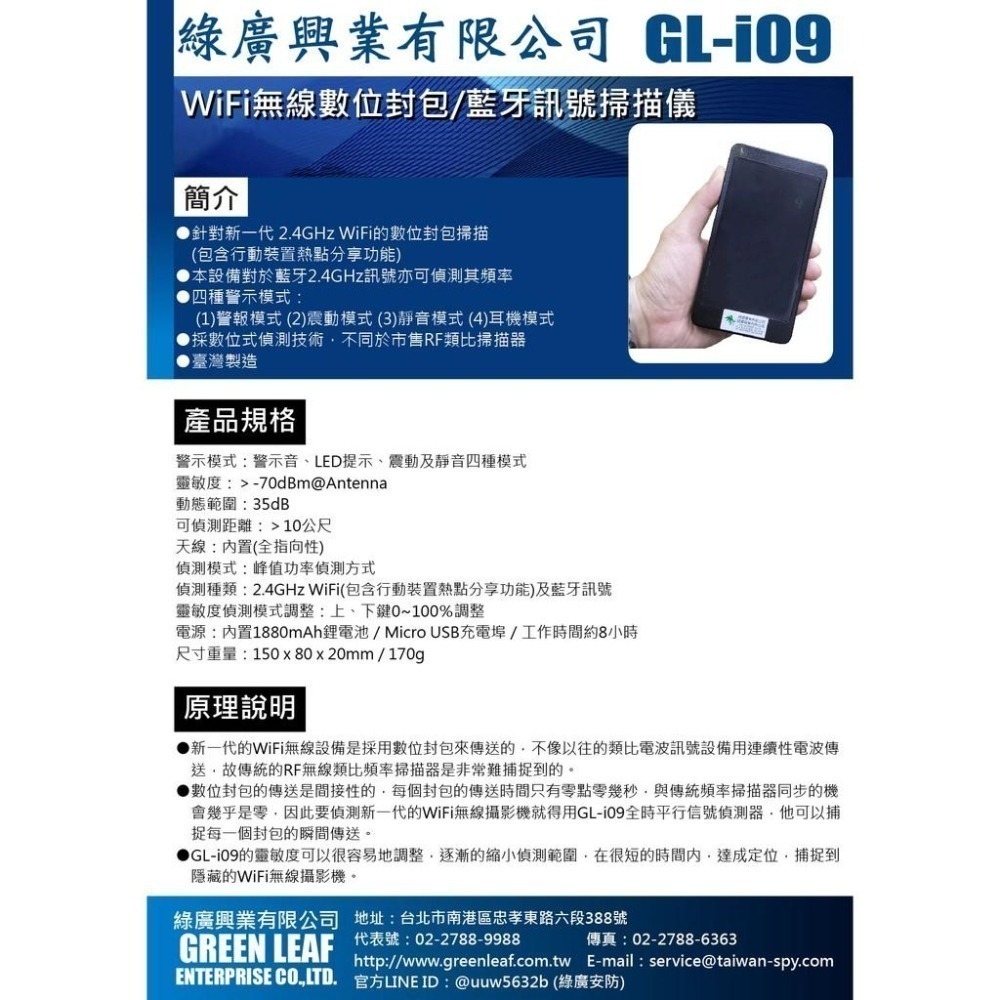 綠廣興業有限公司 GL-i09

WiFi無線數位封包/藍牙訊號掃描儀

簡介

●針對新一代 2.4GHz WiFi的數位封包掃描 (包含行動裝置熱點分享功能)
●本設備對於藍牙2.4GHz訊號亦可偵測其頻率
●四種警示模式：
(1)警報模式 (2)震動模式 (3)靜音模式 (4)耳機模式
●採數位式偵測技術，不同於市售RF類比掃描器
●臺灣製造

產品規格

警示模式：警示音、LED提示、震動及靜音四種模式
靈敏度：> -70dBm@Antenna
動態範圍：35dB
可偵測距離：> 10公尺
天線：內置(全指向性)
偵測模式：峰值功率偵測方式
偵測種類：2.4GHz WiFi(包含行動裝置熱點分享功能)及藍牙訊號
靈敏度偵測模式調整：上、下鍵0~100%調整
電源：內置1880mAh鋰電池 / Micro USB充電埠 / 工作時間約8小時
尺寸重量：150 x 80 x 20mm / 170g

原理說明

●新一代的WiFi無線設備是採用數位封包來傳送的，不像以往的類比電波訊號設備用連續性電波傳送，故傳統的RF無線類比頻率掃描器是非常難捕捉到的。
●數位封包的傳送是間接性的，每個封包的傳送時間只有零點零幾秒，與傳統頻率掃描器同步的機會幾乎是零，因此要偵測新一代的WiFi無線攝影機就得用GL-i09全時平行信號偵測器，他可以捕捉每一個封包的瞬間傳送。
●GL-i09的靈敏度可以很容易地調整，逐漸的縮小偵測範圍，在很短的時間內，達成定位，捕捉到隱藏的WiFi無線攝影機。

綠廣興業有限公司
GREEN LEAF
ENTERPRISE CO.,LTD.
地址：台北市南港區忠孝東路六段388號
代表號：02-2788-9988 傳真：02-2788-6363
http://www.greenleaf.com.tw E-mail：service@taiwan-spy.com
官方LINE ID：@uuw5632b (綠廣安防)